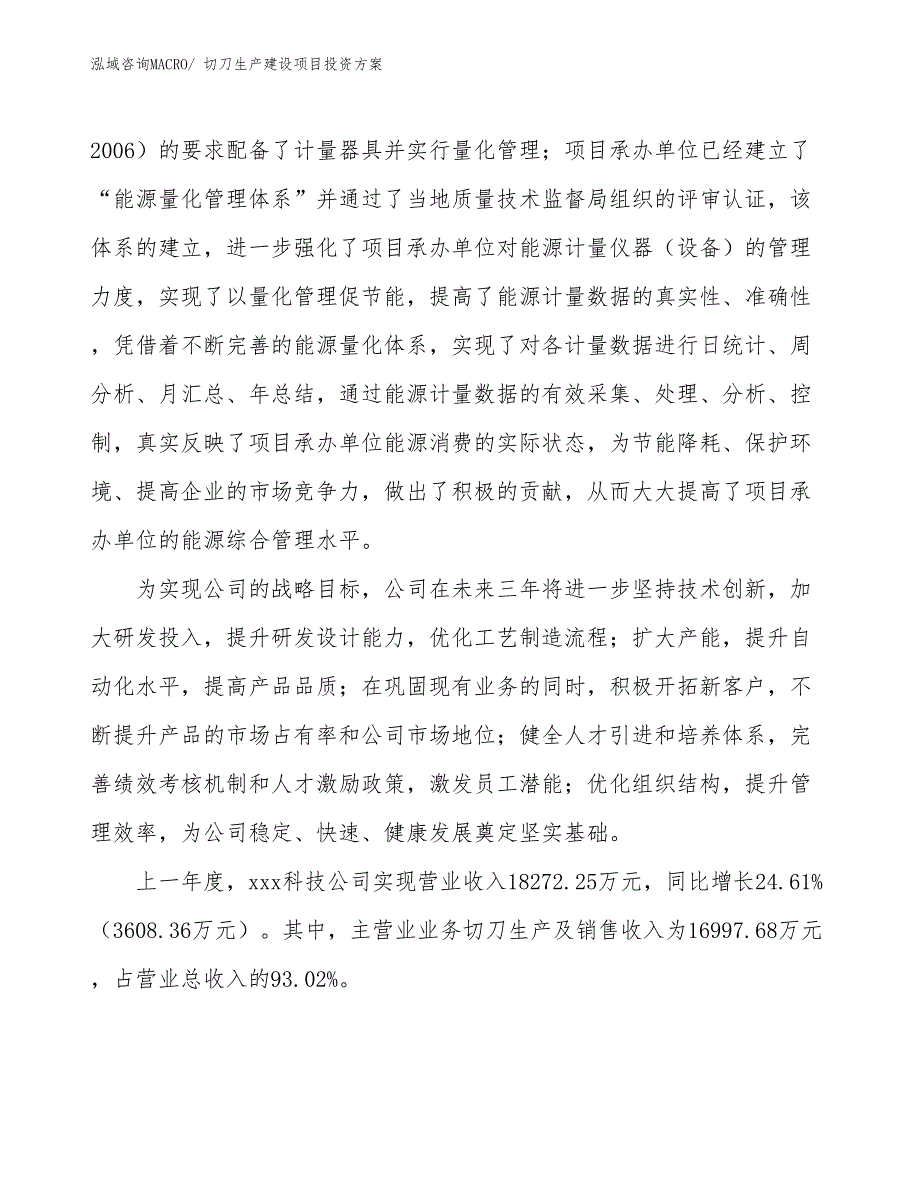 泓域咨询MACRO/ 切刀生产建设项目投资方案

2006）的要求配备了计量器具并实行量化管理；项目承办单位已经建立了“能源量化管理体系”并通过了当地质量技术监督局组织的评审认证，该体系的建立，进一步强化了项目承办单位对能源计量仪器（设备）的管理力度，实现了以量化管理促节能，提高了能源计量数据的真实性、准确性，凭借着不断完善的能源量化体系，实现了对各计量数据进行日统计、周分析、月汇总、年总结，通过能源计量数据的有效采集、处理、分析、控制，真实反映了项目承办单位能源消费的实际状态，为节能降耗、保护环境、提高企业的市场竞争力，做出了积极的贡献，从而大大提高了项目承办单位的能源综合管理水平。

为实现公司的战略目标，公司在未来三年将进一步坚持技术创新，加大研发投入，提升研发设计能力，优化工艺制造流程；扩大产能，提升自动化水平，提高产品品质；在巩固现有业务的同时，积极开拓新客户，不断提升产品的市场占有率和公司市场地位；健全人才引进和培养体系，完善绩效考核机制和人才激励政策，激发员工潜能；优化组织结构，提升管理效率，为公司稳定、快速、健康发展奠定坚实基础。

上一年度，xxx科技公司实现营业收入18272.25万元，同比增长24.61%（3608.36万元）。其中，主营业业务切刀生产及销售收入为16997.68万元，占营业总收入的93.02%。